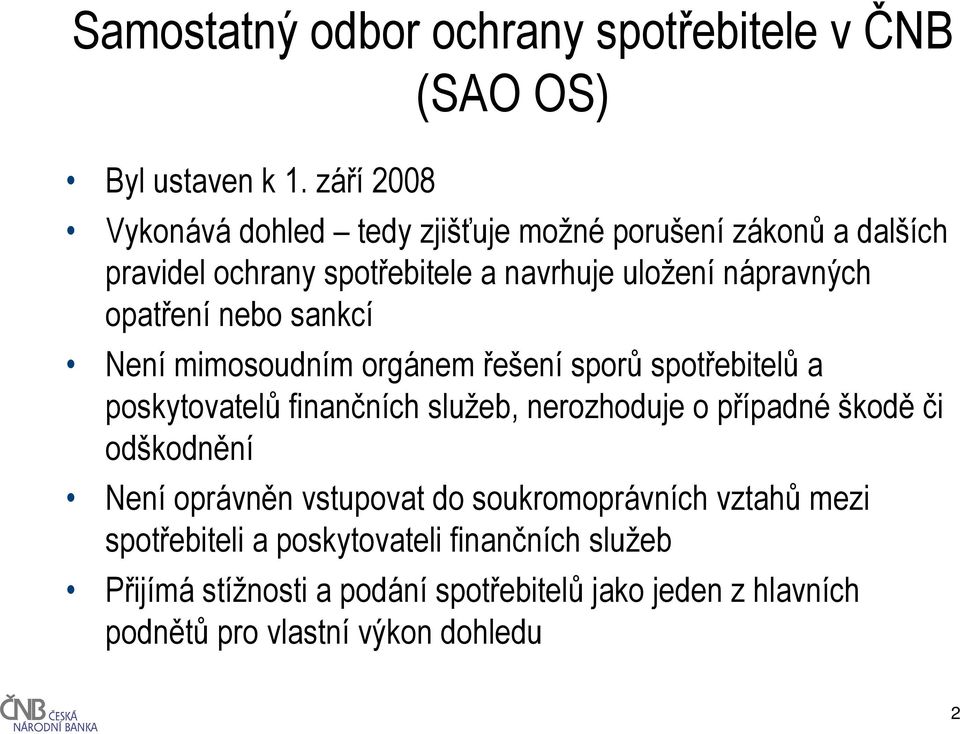 Samostatný odbor ochrany spotřebitele v ČNB (SAO OS)

• Byl ustaven k 1. září 2008

• Vykonává dohled – tedy zjišťuje možné porušení zákonů a dalších pravidel ochrany spotřebitele a navrhuje uložení nápravných opatření nebo sankcí

• Není mimosoudním orgánem řešení sporů spotřebitelů a poskytovatelů finančních služeb, nerozhoduje o případné škodě či odškodnění

• Není oprávněn vstupovat do soukromoprávních vztahů mezi spotřebiteli a poskytovateli finančních služeb

• Přijímá stížnosti a podání spotřebitelů jako jeden z hlavních podnětů pro vlastní výkon dohledu

ČNB ČESKÁ NÁRODNÍ BANKA

2